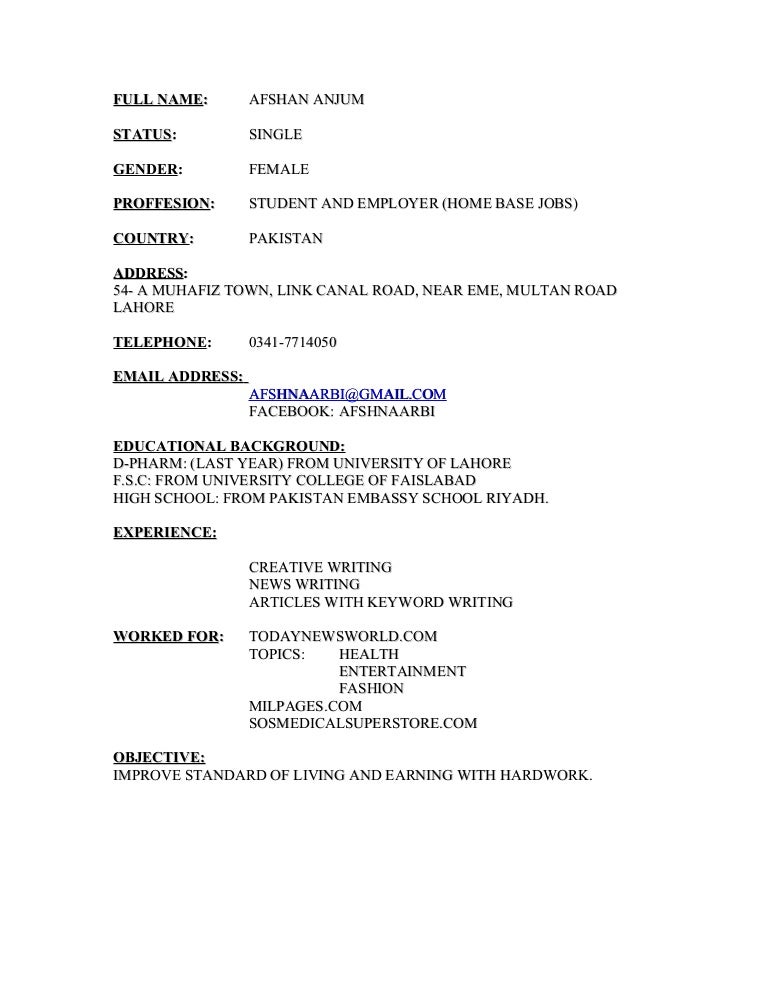 FULL NAME: AFSHAN ANJUM

STATUS: SINGLE

GENDER: FEMALE

PROFFESION: STUDENT AND EMPLOYER (HOME BASE JOBS)

COUNTRY: PAKISTAN

ADDRESS:
54- A MUHAFIZ TOWN, LINK CANAL ROAD, NEAR EME, MULTAN ROAD LAHORE

TELEPHONE: 0341-7714050

EMAIL ADDRESS:
AFSHNAARBI@GMAIL.COM
FACEBOOK: AFSHNAARBI

EDUCATIONAL BACKGROUND:
D-PHARM: (LAST YEAR) FROM UNIVERSITY OF LAHORE
F.S.C: FROM UNIVERSITY COLLEGE OF FAISLABAD
HIGH SCHOOL: FROM PAKISTAN EMBASSY SCHOOL RIYADH.

EXPERIENCE:

CREATIVE WRITING
NEWS WRITING
ARTICLES WITH KEYWORD WRITING

WORKED FOR: TODAYNEWSWORLD.COM
TOPICS: HEALTH
ENTERTAINMENT
FASHION
MILPAGES.COM
SOSMEDICALSUPERSTORE.COM

OBJECTIVE:
IMPROVE STANDARD OF LIVING AND EARNING WITH HARDWORK.